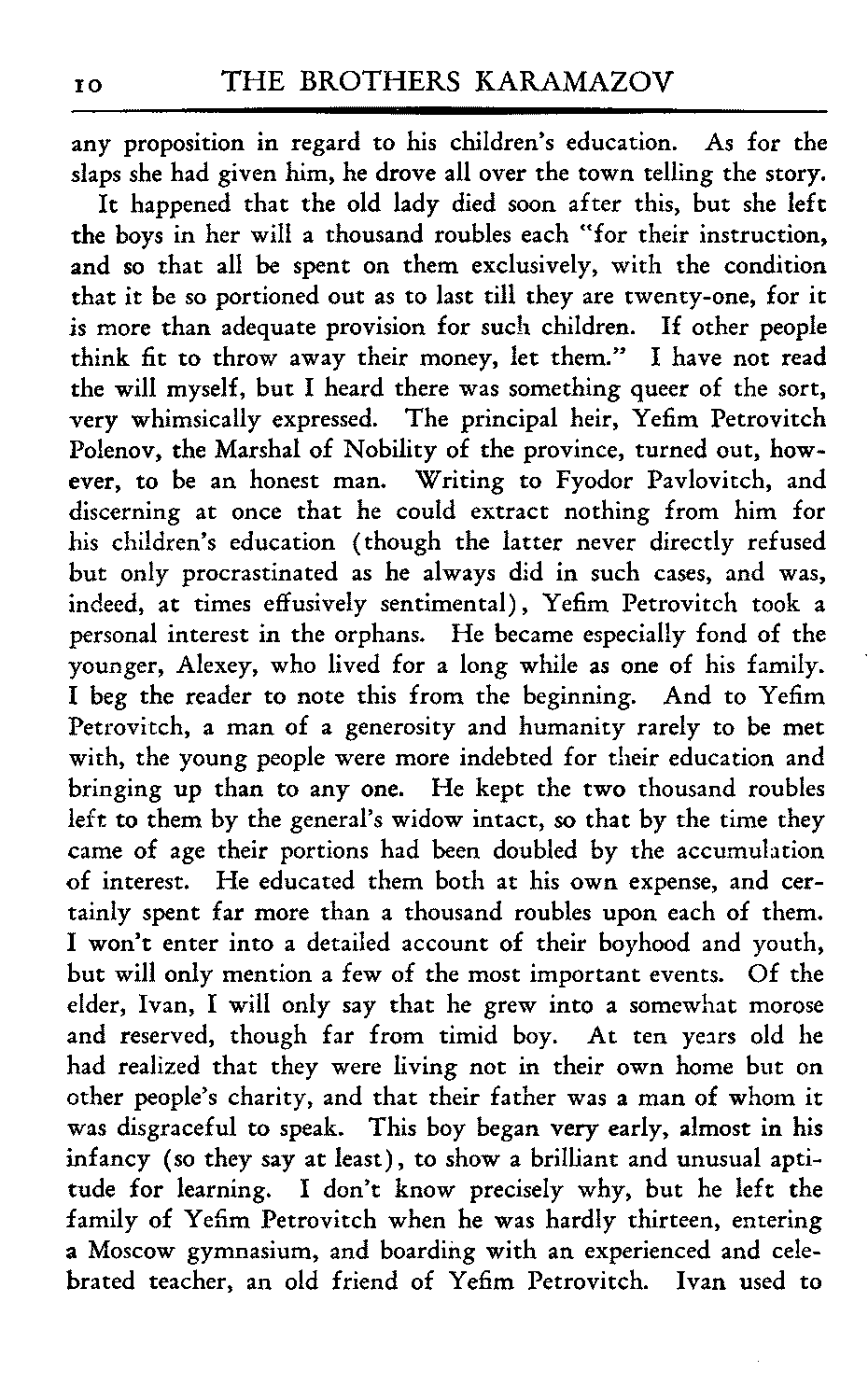 10 THE BROTHERS KARAMAZOV

any proposition in regard to his children's education. As for the slaps she had given him, he drove all over the town telling the story.

It happened that the old lady died soon after this, but she left the boys in her will a thousand roubles each "for their instruction, and so that all be spent on them exclusively, with the condition that it be so portioned out as to last till they are twenty-one, for it is more than adequate provision for such children. If other people think fit to throw away their money, let them." I have not read the will myself, but I heard there was something queer of the sort, very whimsically expressed. The principal heir, Yefim Petrovitch Polenov, the Marshal of Nobility of the province, turned out, however, to be an honest man. Writing to Fyodor Pavlovitch, and discerning at once that he could extract nothing from him for his children's education (though the latter never directly refused but only procrastinated as he always did in such cases, and was, indeed, at times effusively sentimental), Yefim Petrovitch took a personal interest in the orphans. He became especially fond of the younger, Alexey, who lived for a long while as one of his family. I beg the reader to note this from the beginning. And to Yefim Petrovitch, a man of a generosity and humanity rarely to be met with, the young people were more indebted for their education and bringing up than to any one. He kept the two thousand roubles left to them by the general's widow intact, so that by the time they came of age their portions had been doubled by the accumulation of interest. He educated them both at his own expense, and certainly spent far more than a thousand roubles upon each of them. I won't enter into a detailed account of their boyhood and youth, but will only mention a few of the most important events. Of the elder, Ivan, I will only say that he grew into a somewhat morose and reserved, though far from timid boy. At ten years old he had realized that they were living not in their own home but on other people's charity, and that their father was a man of whom it was disgraceful to speak. This boy began very early, almost in his infancy (so they say at least), to show a brilliant and unusual aptitude for learning. I don't know precisely why, but he left the family of Yefim Petrovitch when he was hardly thirteen, entering a Moscow gymnasium, and boarding with an experienced and celebrated teacher, an old friend of Yefim Petrovitch. Ivan used to